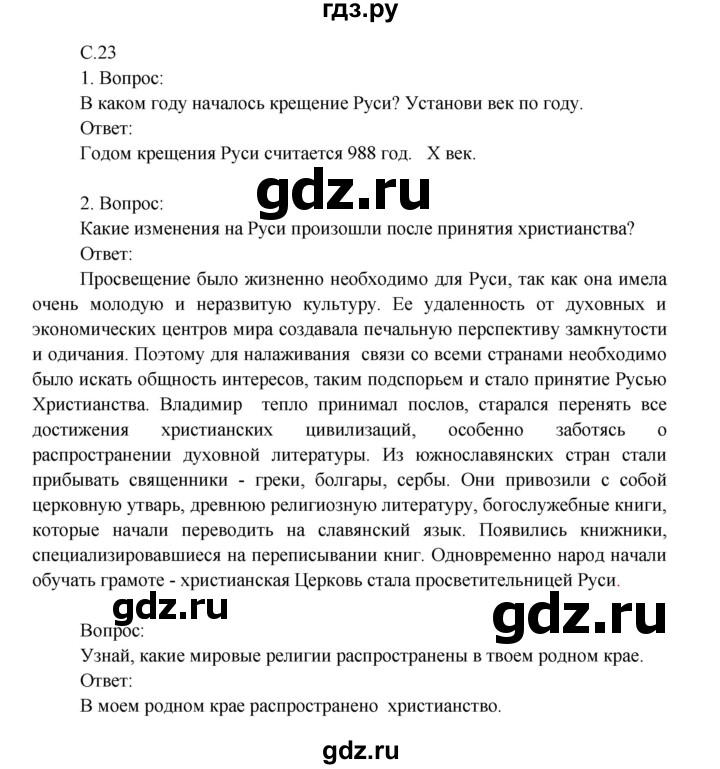 гдз.ру

С.23
1. Вопрос:
В каком году началось крещение Руси? Установи век по году.
Ответ:
Годом крещения Руси считается 988 год. X век.

gdz.ru

2. Вопрос:
Какие изменения на Руси произошли после принятия христианства?
Ответ:
Просвещение было жизненно необходимо для Руси, так как она имела очень молодую и неразвитую культуру. Ее удаленность от духовных и экономических центров мира создавала печальную перспективу замкнутости и одичания. Поэтому для налаживания связи со всеми странами необходимо было искать общность интересов, таким подспорьем и стало принятие Русью Христианства. Владимир тепло принимал послов, старался перенять все достижения христианских цивилизаций, особенно заботясь о распространении духовной литературы. Из южнославянских стран стали прибывать священники - греки, болгары, сербы. Они привозили с собой церковную утварь, древнюю религиозную литературу, богослужебные книги, которые начали переводить на славянский язык. Появились книжники, специализировавшиеся на переписывании книг. Одновременно народ начали обучать грамоте - христианская Церковь стала просветительницей Руси.

gdz.ru gdz.ru

Вопрос:
Узнай, какие мировые религии распространены в твоем родном крае.
Ответ:
В моем родном крае распространено христианство.

gdz.ru